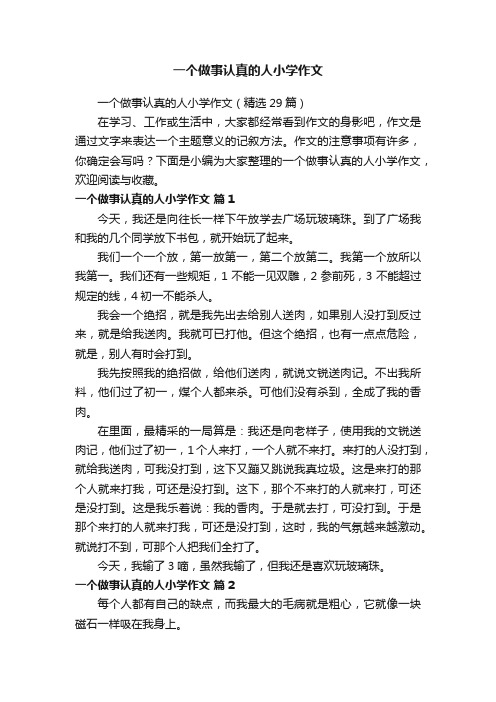 一个做事认真的人小学作文

一个做事认真的人小学作文（精选 29 篇）

在学习、工作或生活中，大家都经常看到作文的身影吧，作文是通过文字来表达一个主题意义的记叙方法。作文的注意事项有许多，你确定会写吗？下面是小编为大家整理的一个做事认真的人小学作文，欢迎阅读与收藏。

一个做事认真的人小学作文 篇 1

今天，我还是向往长一样下午放学去广场玩玻璃珠。到了广场我和我的几个同学放下书包，就开始玩了起来。

我们一个一个放，第一放第一，第二个放第二。我第一个放所以我第一。我们还有一些规矩，1 不能一见双雕，2 参前死，3 不能超过规定的线，4 初一不能杀人。

我会一个绝招，就是我先出去给别人送肉，如果别人没打到反过来，就是给我送肉。我就可已打他。但这个绝招，也有一点点危险，就是，别人有时会打到。

我先按照我的绝招做，给他们送肉，就说文锐送肉记。不出我所料，他们过了初一，煤个人都来杀。可他们没有杀到，全成了我的香肉。

在里面，最精采的一局算是：我还是向老样子，使用我的文锐送肉记，他们过了初一，1 个人来打，一个人就不来打。来打的人没打到，就给我送肉，可我没打到，这下又蹦又跳说我真垃圾。这是来打的那个人就来打我，可还是没打到。这下，那个不来打的人就来打，可还是没打到。这是我乐着说：我的香肉。于是就去打，可没打到。于是那个来打的人就来打我，可还是没打到，这时，我的气氛越来越激动。就说打不到，可那个人把我们全打了。

今天，我输了 3 嘀，虽然我输了，但我还是喜欢玩玻璃珠。

一个做事认真的人小学作文 篇 2

每个人都有自己的缺点，而我最大的毛病就是粗心，它就像一块磁石一样吸在我身上。